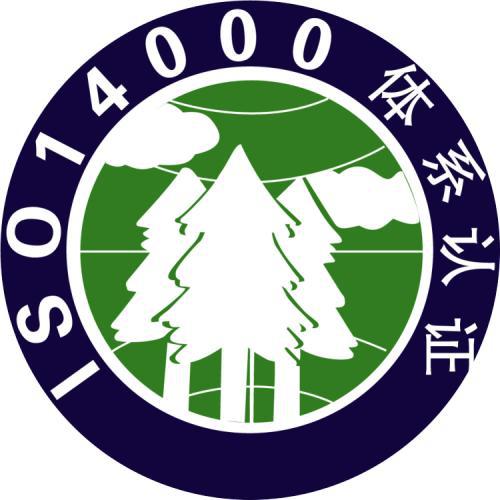 ISO14000体系认证